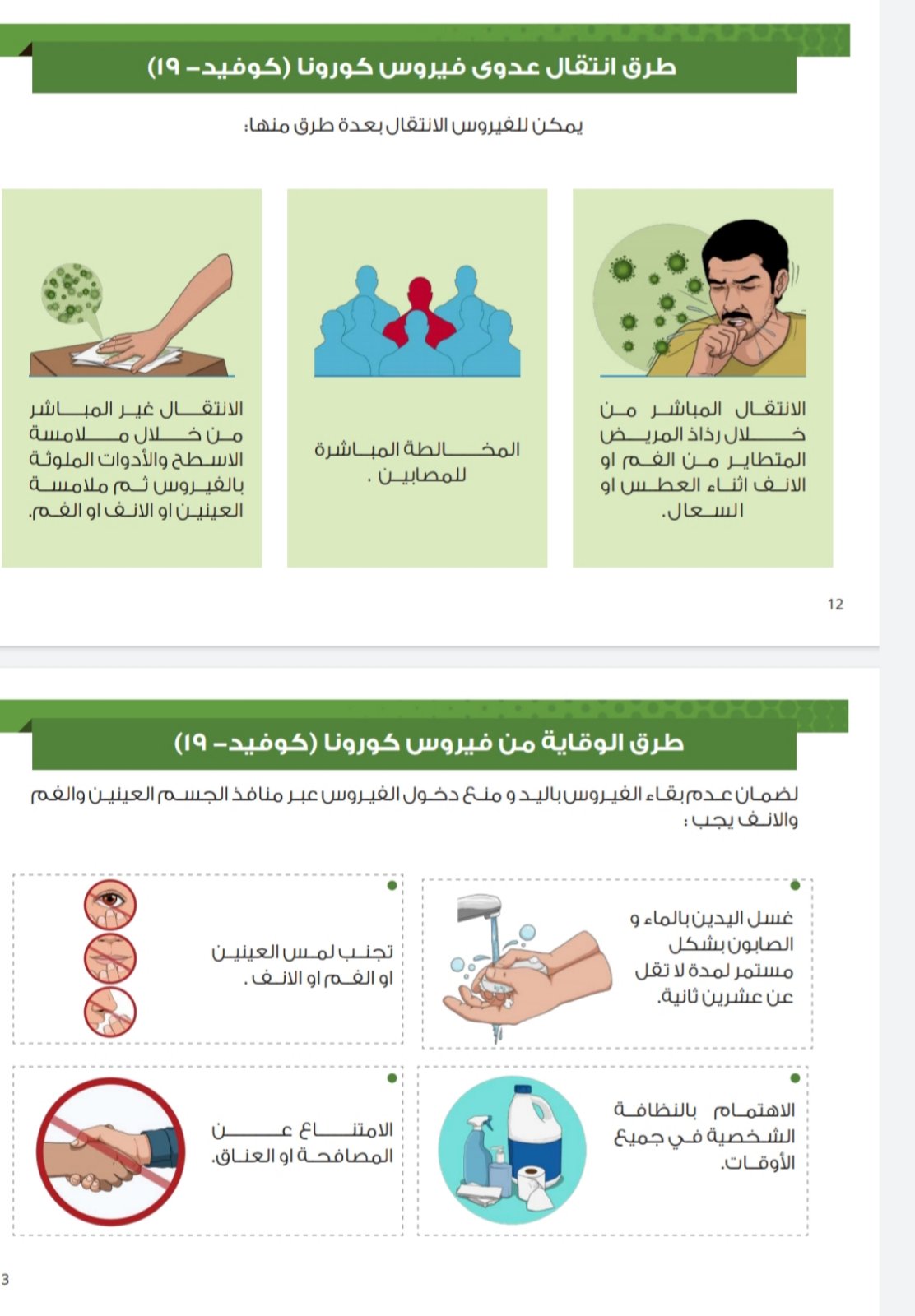 طرق انتقال عدوى فيروس كورونا (كوفيد- ١٩)

يمكن للفيروس الانتقال بعدة طرق منها:

الانتقال المباشر من خلال رذاذ المريض المتطاير من الفم او الانف اثناء العطس او السعال.

المخالطة المباشرة للمصابين .

الانتقال غير المباشر من خلال ملامسة الاسطح والأدوات الملوثة بالفيروس ثم ملامسة العينين او الانف او الفم.

12

طرق الوقاية من فيروس كورونا (كوفيد- ١٩)

لضمان عدم بقاء الفيروس باليد و منع دخول الفيروس عبر منافذ الجسم العينين والفم والانف يجب :

غسل اليدين بالماء و الصابون بشكل مستمر لمدة لا تقل عن عشرين ثانية.

تجنب لمس العينين او الفم او الانف .

الاهتمام بالنظافة الشخصية في جميع الأوقات.

الامتناع عن المصافحة او العناق.

3